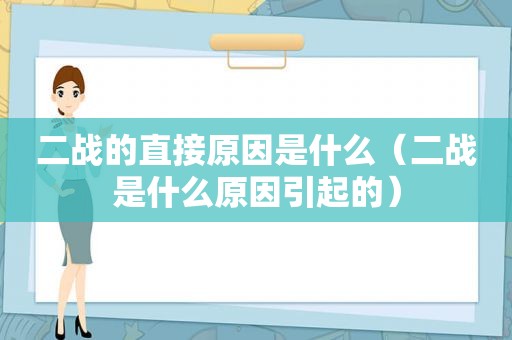 二战的直接原因是什么（二战是什么原因引起的）